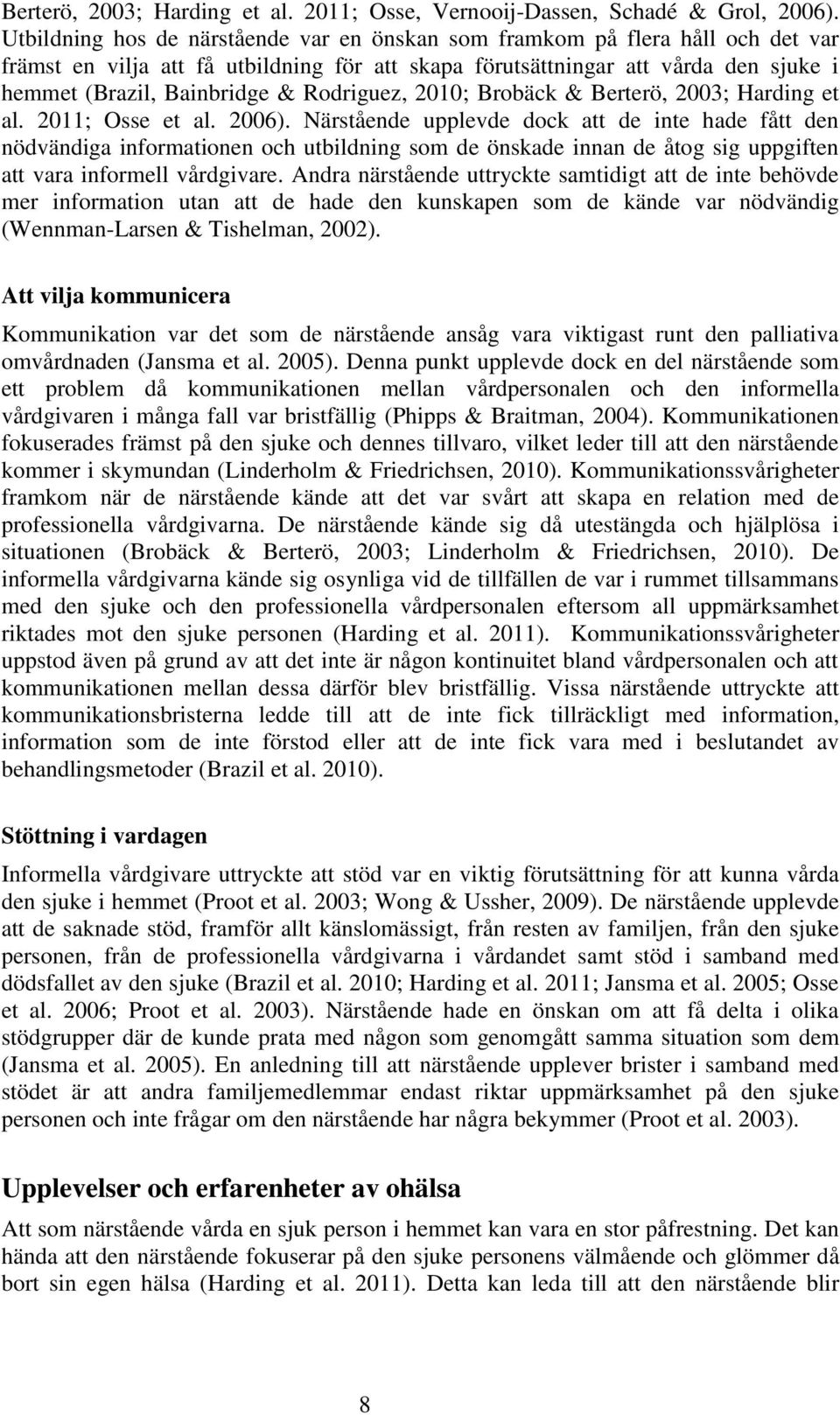 Berterö, 2003; Harding et al. 2011; Osse, Vernooij-Dassen, Schadé & Grol, 2006). Utbildning hos de närstående var en önskan som framkom på flera håll och det var främst en vilja att få utbildning för att skapa förutsättningar att vårda den sjuke i hemmet (Brazil, Bainbridge & Rodriguez, 2010; Brobäck & Berterö, 2003; Harding et al. 2011; Osse et al. 2006). Närstående upplevde dock att de inte hade fått den nödvändiga informationen och utbildning som de önskade innan de åtog sig uppgiften att vara informell vårdgivare. Andra närstående uttryckte samtidigt att de inte behövde mer information utan att de hade den kunskapen som de kände var nödvändig (Wennman-Larsen & Tishelman, 2002).

Att vilja kommunicera

Kommunikation var det som de närstående ansåg vara viktigast runt den palliativa omvårdnaden (Jansma et al. 2005). Denna punkt upplevde dock en del närstående som ett problem då kommunikationen mellan vårdpersonalen och den informella vårdgivaren i många fall var bristfällig (Phipps & Braitman, 2004). Kommunikationen fokuserades främst på den sjuke och dennes tillvaro, vilket leder till att den närstående kommer i skymundan (Linderholm & Friedrichsen, 2010). Kommunikationssvårigheter framkom när de närstående kände att det var svårt att skapa en relation med de professionella vårdgivarna. De närstående kände sig då utestängda och hjälplösa i situationen (Brobäck & Berterö, 2003; Linderholm & Friedrichsen, 2010). De informella vårdgivarna kände sig osynliga vid de tillfällen de var i rummet tillsammans med den sjuke och den professionella vårdpersonalen eftersom all uppmärksamhet riktades mot den sjuke personen (Harding et al. 2011). Kommunikationssvårigheter uppstod även på grund av att det inte är någon kontinuitet bland vårdpersonalen och att kommunikationen mellan dessa därför blev bristfällig. Vissa närstående uttryckte att kommunikationsbristerna ledde till att de inte fick tillräckligt med information, information som de inte förstod eller att de inte fick vara med i beslutandet av behandlingsmetoder (Brazil et al. 2010).

Stöttning i vardagen

Informella vårdgivare uttryckte att stöd var en viktig förutsättning för att kunna vårda den sjuke i hemmet (Proot et al. 2003; Wong & Ussher, 2009). De närstående upplevde att de saknade stöd, framför allt känslomässigt, från resten av familjen, från den sjuke personen, från de professionella vårdgivarna i vårdandet samt stöd i samband med dödsfallet av den sjuke (Brazil et al. 2010; Harding et al. 2011; Jansma et al. 2005; Osse et al. 2006; Proot et al. 2003). Närstående hade en önskan om att få delta i olika stödgrupper där de kunde prata med någon som genomgått samma situation som dem (Jansma et al. 2005). En anledning till att närstående upplever brister i samband med stödet är att andra familjemedlemmar endast riktar uppmärksamhet på den sjuke personen och inte frågar om den närstående har några bekymmer (Proot et al. 2003).

Upplevelser och erfarenheter av ohälsa

Att som närstående vårda en sjuk person i hemmet kan vara en stor påfrestning. Det kan hända att den närstående fokuserar på den sjuke personens välmående och glömmer då bort sin egen hälsa (Harding et al. 2011). Detta kan leda till att den närstående blir

8